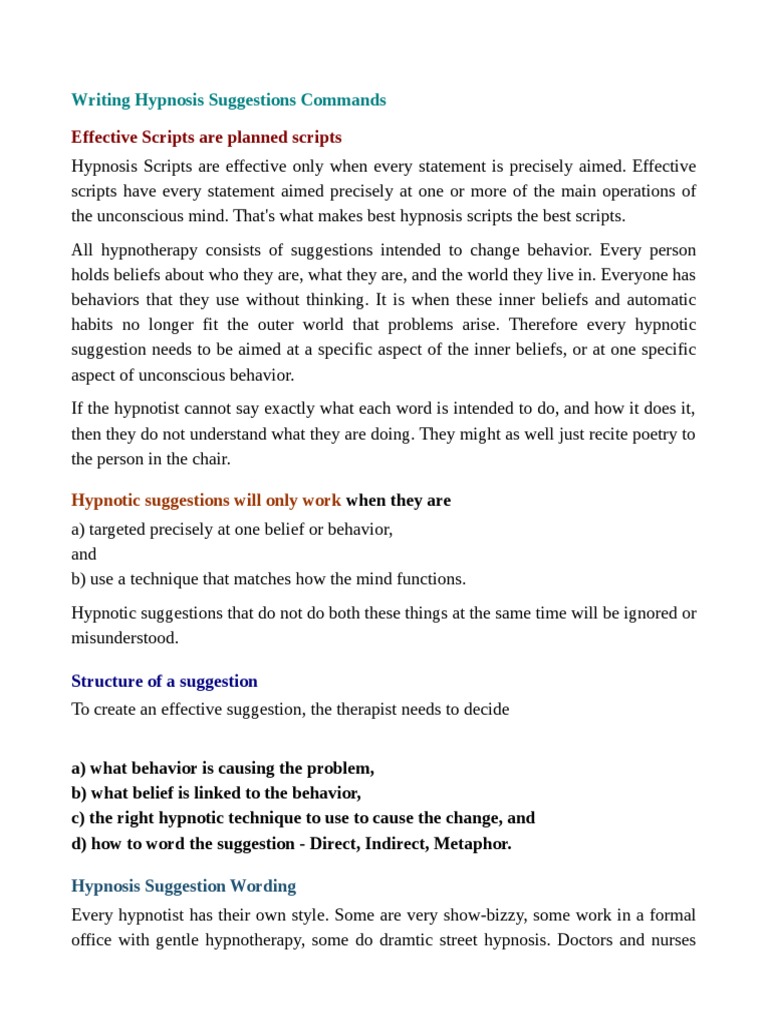 Writing Hypnosis Suggestions Commands

Effective Scripts are planned scripts

Hypnosis Scripts are effective only when every statement is precisely aimed. Effective scripts have every statement aimed precisely at one or more of the main operations of the unconscious mind. That's what makes best hypnosis scripts the best scripts.

All hypnotherapy consists of suggestions intended to change behavior. Every person holds beliefs about who they are, what they are, and the world they live in. Everyone has behaviors that they use without thinking. It is when these inner beliefs and automatic habits no longer fit the outer world that problems arise. Therefore every hypnotic suggestion needs to be aimed at a specific aspect of the inner beliefs, or at one specific aspect of unconscious behavior.

If the hypnotist cannot say exactly what each word is intended to do, and how it does it, then they do not understand what they are doing. They might as well just recite poetry to the person in the chair.

Hypnotic suggestions will only work when they are

a) targeted precisely at one belief or behavior,
and
b) use a technique that matches how the mind functions.

Hypnotic suggestions that do not do both these things at the same time will be ignored or misunderstood.

Structure of a suggestion

To create an effective suggestion, the therapist needs to decide

a) what behavior is causing the problem,
b) what belief is linked to the behavior,
c) the right hypnotic technique to use to cause the change, and
d) how to word the suggestion - Direct, Indirect, Metaphor.

Hypnosis Suggestion Wording

Every hypnotist has their own style. Some are very show-bizzy, some work in a formal office with gentle hypnotherapy, some do dramtic street hypnosis. Doctors and nurses